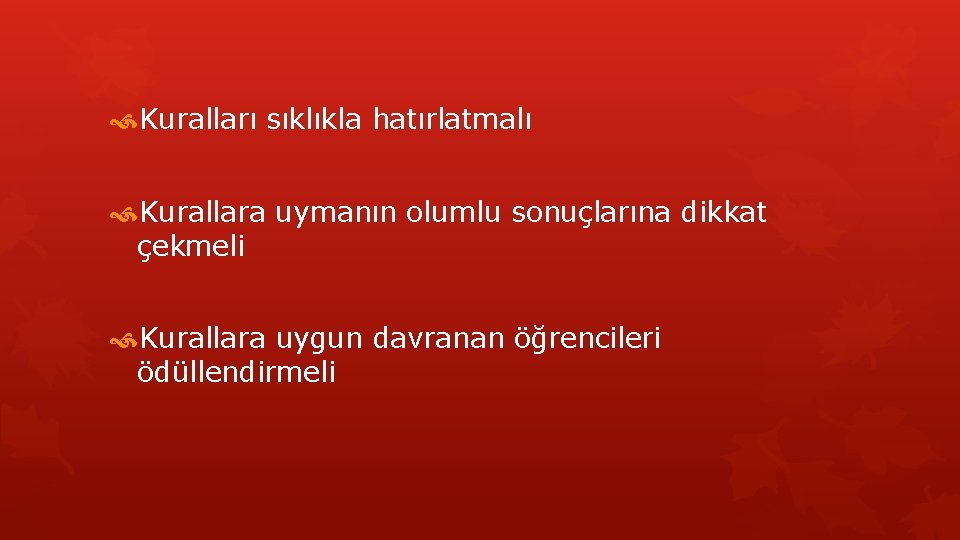 Kuralları sıklıkla hatırlatmalı

Kurallara uymanın olumlu sonuçlarına dikkat çekmeli

Kurallara uygun davranan öğrencileri ödüllendirmeli